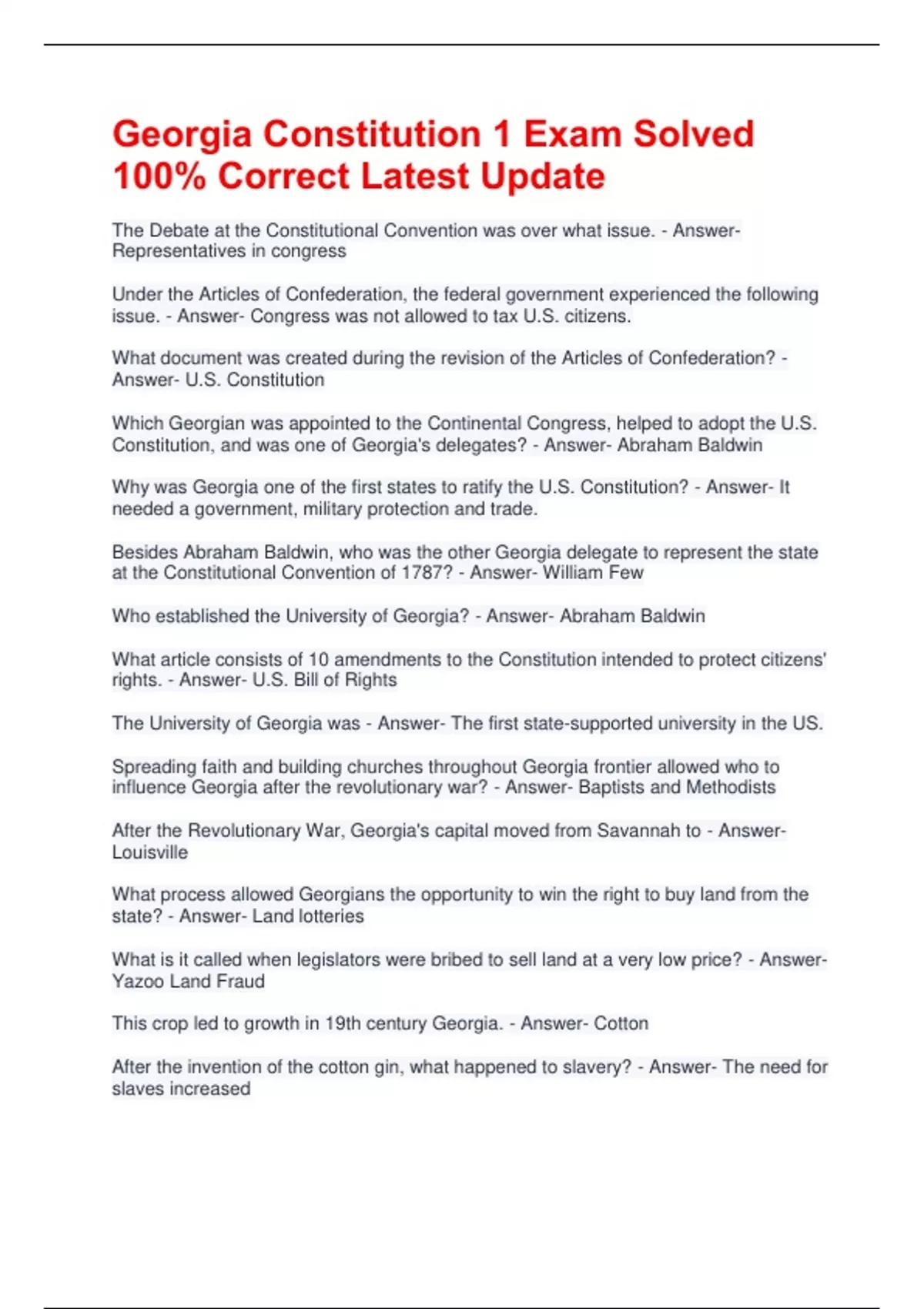 Georgia Constitution 1 Exam Solved 100% Correct Latest Update

The Debate at the Constitutional Convention was over what issue. - Answer- Representatives in congress

Under the Articles of Confederation, the federal government experienced the following issue. - Answer- Congress was not allowed to tax U.S. citizens.

What document was created during the revision of the Articles of Confederation? - Answer- U.S. Constitution

Which Georgian was appointed to the Continental Congress, helped to adopt the U.S. Constitution, and was one of Georgia's delegates? - Answer- Abraham Baldwin

Why was Georgia one of the first states to ratify the U.S. Constitution? - Answer- It needed a government, military protection and trade.

Besides Abraham Baldwin, who was the other Georgia delegate to represent the state at the Constitutional Convention of 1787? - Answer- William Few

Who established the University of Georgia? - Answer- Abraham Baldwin

What article consists of 10 amendments to the Constitution intended to protect citizens' rights. - Answer- U.S. Bill of Rights

The University of Georgia was - Answer- The first state-supported university in the US.

Spreading faith and building churches throughout Georgia frontier allowed who to influence Georgia after the revolutionary war? - Answer- Baptists and Methodists

After the Revolutionary War, Georgia's capital moved from Savannah to - Answer- Louisville

What process allowed Georgians the opportunity to win the right to buy land from the state? - Answer- Land lotteries

What is it called when legislators were bribed to sell land at a very low price? - Answer- Yazoo Land Fraud

This crop led to growth in 19th century Georgia. - Answer- Cotton

After the invention of the cotton gin, what happened to slavery? - Answer- The need for slaves increased